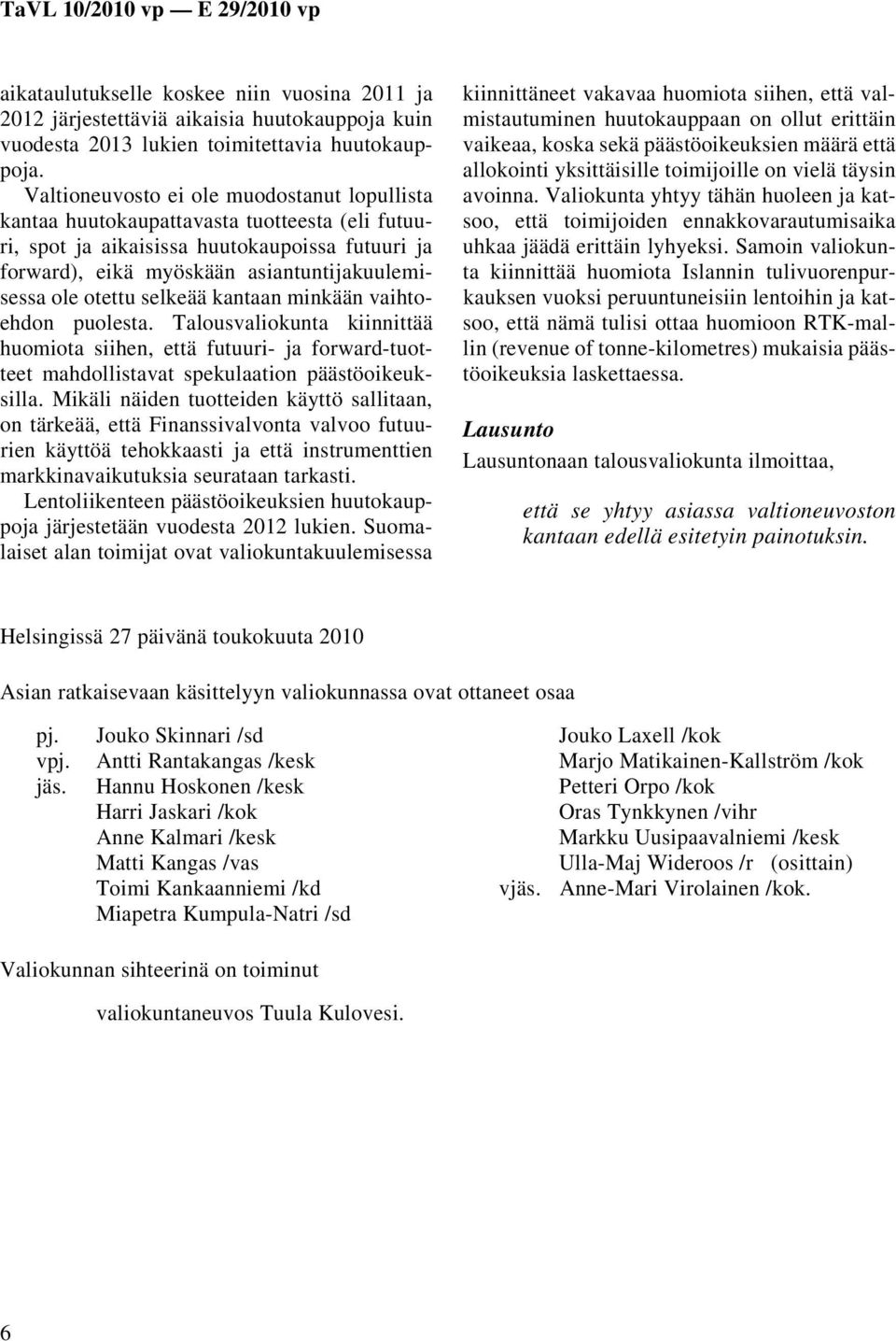 TaVL 10/2010 vp — E 29/2010 vp

aikataulutukselle koskee niin vuosina 2011 ja 2012 järjestettäviä aikaisia huutokauppoja kuin vuodesta 2013 lukien toimitettavia huutokauppoja.

Valtioneuvosto ei ole muodostanut lopullista kantaa huutokaupattavasta tuotteesta (eli futuuri, spot ja aikaisissa huutokaupoissa futuuri ja forward), eikä myöskään asiantuntijakuulemisessa ole otettu selkeää kantaan minkään vaihtoehdon puolesta. Talousvaliokunta kiinnittää huomiota siihen, että futuuri- ja forward-tuotteet mahdollistavat spekulaation päästöoikeuksilla. Mikäli näiden tuotteiden käyttö sallitaan, on tärkeää, että Finanssivalvonta valvoo futuurien käyttöä tehokkaasti ja että instrumenttien markkinavaikutuksia seurataan tarkasti.

Lentoliikenteen päästöoikeuksien huutokauppoja järjestetään vuodesta 2012 lukien. Suomalaiset alan toimijat ovat valiokuntakuulemisessa kiinnittäneet vakavaa huomiota siihen, että valmistautuminen huutokauppaan on ollut erittäin vaikeaa, koska sekä päästöoikeuksien määrä että allokointi yksittäisille toimijoille on vielä täysin avoinna. Valiokunta yhtyy tähän huoleen ja katsoo, että toimijoiden ennakkovarautumisaika uhkaa jäädä erittäin lyhyeksi. Samoin valiokunta kiinnittää huomiota Islannin tulivuorenpurkauksen vuoksi peruuntuneisiin lentoihin ja katsoo, että nämä tulisi ottaa huomioon RTK-mallin (revenue of tonne-kilometres) mukaisia päästöoikeuksia laskettaessa.

Lausunto

Lausuntonaan talousvaliokunta ilmoittaa,

että se yhtyy asiassa valtioneuvoston kantaan edellä esitetyin painotuksin.

Helsingissä 27 päivänä toukokuuta 2010

Asian ratkaisevaan käsittelyyn valiokunnassa ovat ottaneet osaa

pj. Jouko Skinnari /sd
vpj. Antti Rantakangas /kesk
jäs. Hannu Hoskonen /kesk
Harri Jaskari /kok
Anne Kalmari /kesk
Matti Kangas /vas
Toimi Kankaanniemi /kd
Miapetra Kumpula-Natri /sd

Jouko Laxell /kok
Marjo Matikainen-Kallström /kok
Petteri Orpo /kok
Oras Tynkkynen /vihr
Markku Uusipaavalniemi /kesk
Ulla-Maj Wideroos /r (osittain)
vjäs. Anne-Mari Virolainen /kok.

Valiokunnan sihteerinä on toiminut

valiokuntaneuvos Tuula Kulovesi.

6